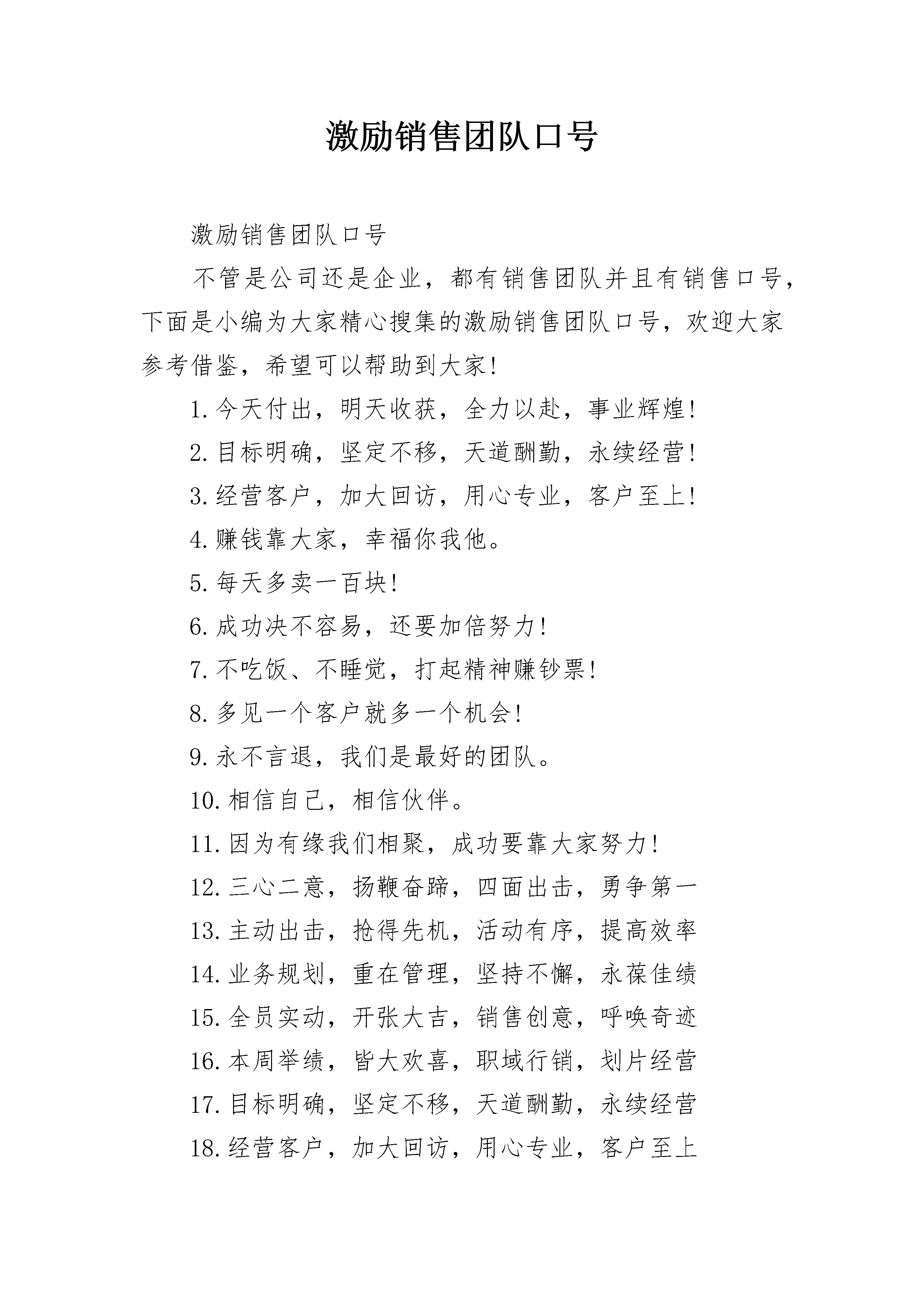 激励销售团队口号

激励销售团队口号

不管是公司还是企业，都有销售团队并且有销售口号，下面是小编为大家精心搜集的激励销售团队口号，欢迎大家参考借鉴，希望可以帮助到大家！

1.今天付出，明天收获，全力以赴，事业辉煌！

2.目标明确，坚定不移，天道酬勤，永续经营！

3.经营客户，加大回访，用心专业，客户至上！

4.赚钱靠大家，幸福你我他。

5.每天多卖一百块！

6.成功决不容易，还要加倍努力！

7.不吃饭、不睡觉，打起精神赚钞票！

8.多见一个客户就多一个机会！

9.永不言退，我们是最好的团队。

10.相信自己，相信伙伴。

11.因为有缘我们相聚，成功要靠大家努力！

12.三心二意，扬鞭奋蹄，四面出击，勇争第一

13.主动出击，抢得先机，活动有序，提高效率

14.业务规划，重在管理，坚持不懈，永葆佳绩

15.全员实动，开张大吉，销售创意，呼唤奇迹

16.本周举绩，皆大欢喜，职域行销，划片经营

17.目标明确，坚定不移，天道酬勤，永续经营

18.经营客户，加大回访，用心专业，客户至上